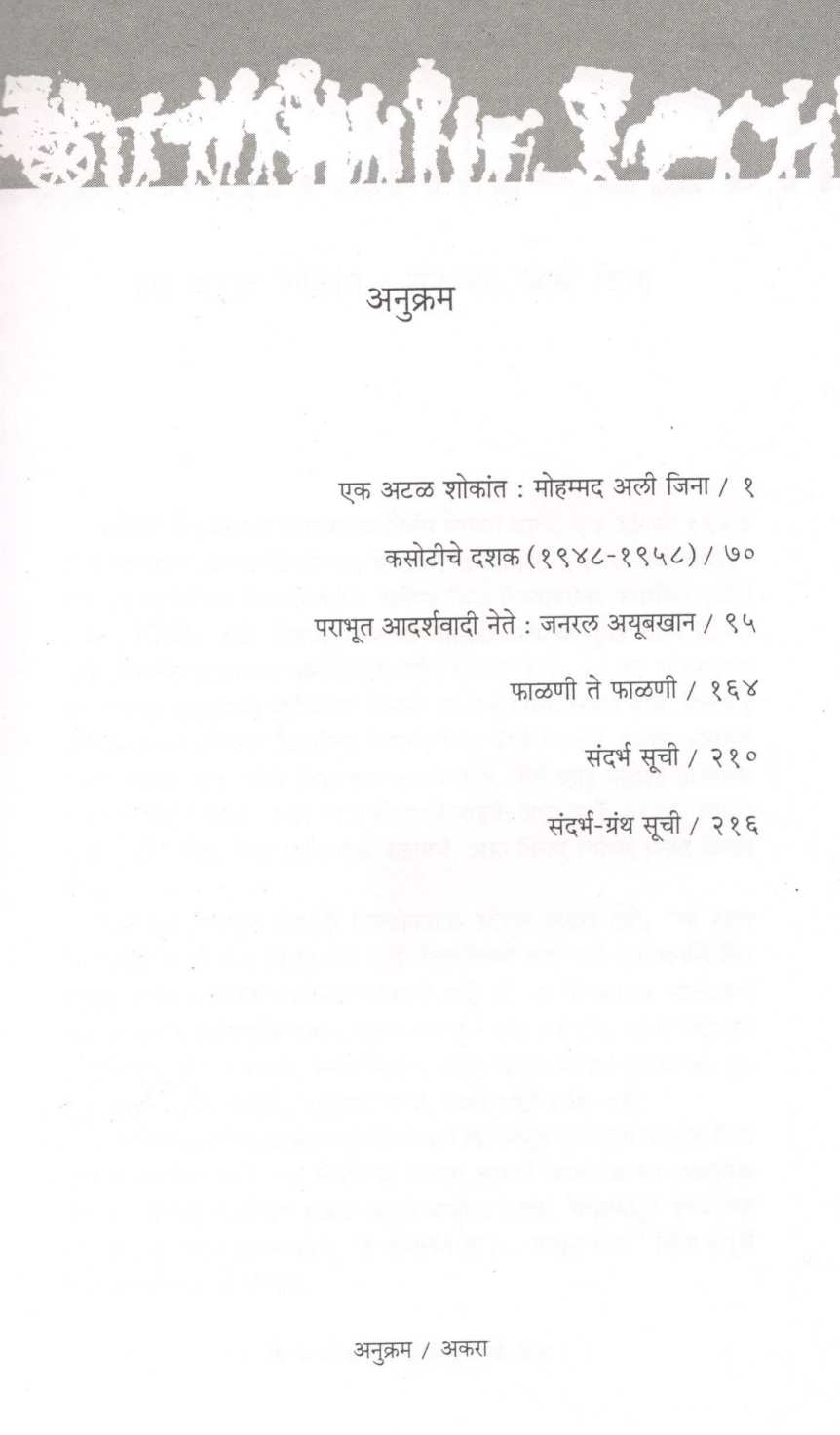 अनुक्रम

एक अटळ शोकांत : मोहम्मद अली जिना / १

कसोटीचे दशक (१९४८-१९५८) / ७०

पराभूत आदर्शवादी नेते : जनरल अयूबखान / ९५

फाळणी ते फाळणी / १६४

संदर्भ सूची / २१०

संदर्भ-ग्रंथ सूची / २१६

अनुक्रम / अकरा